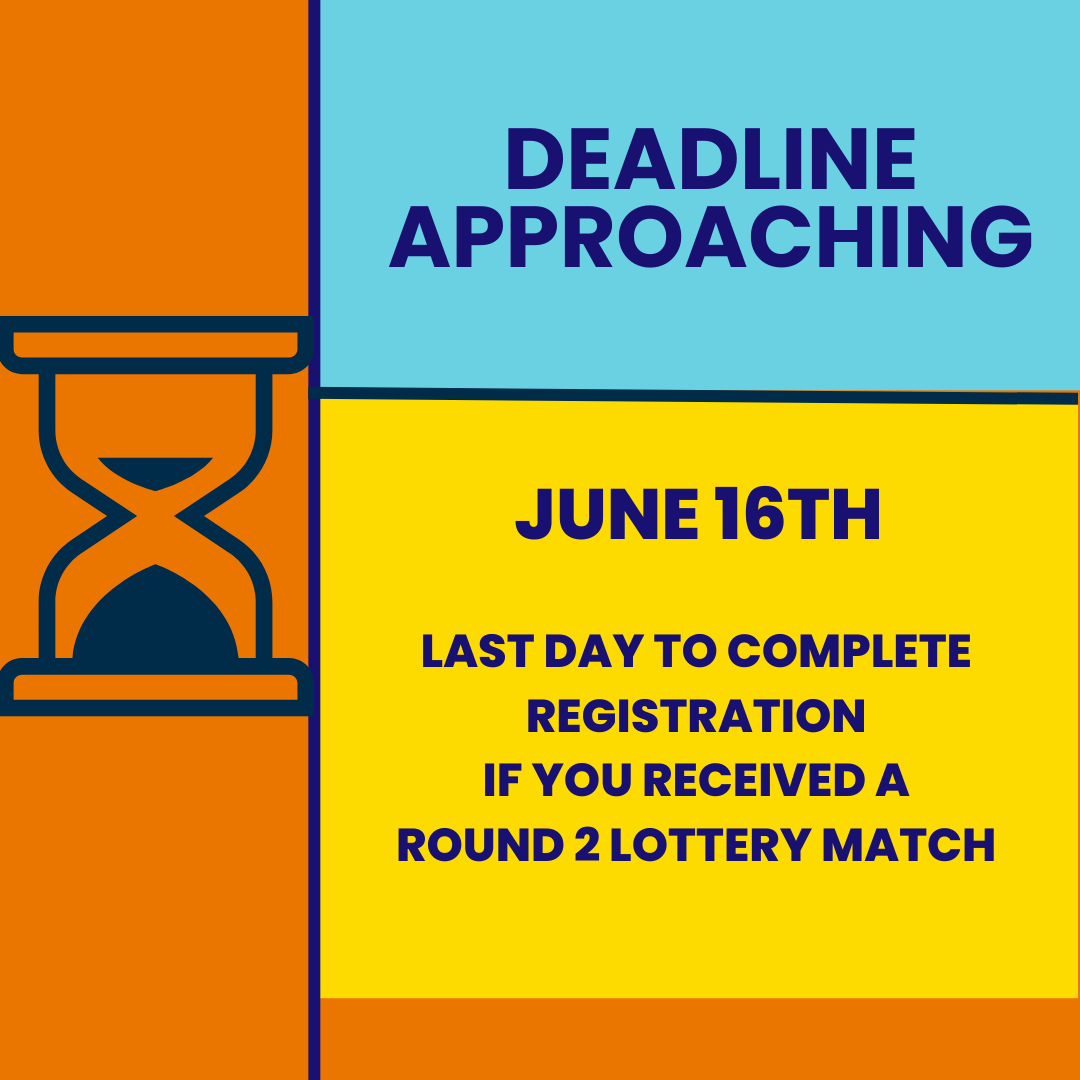 DEADLINE APPROACHING

JUNE 16TH

LAST DAY TO COMPLETE REGISTRATION IF YOU RECEIVED A ROUND 2 LOTTERY MATCH